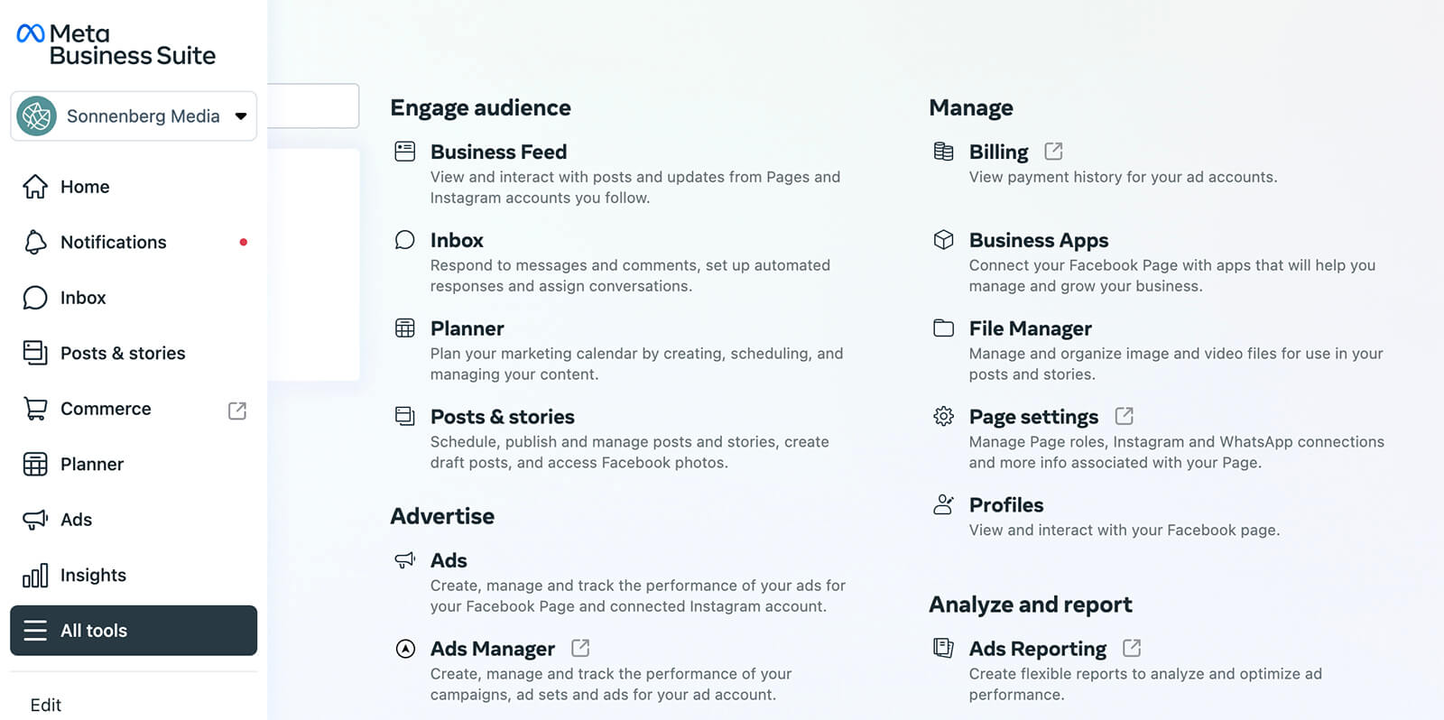 Meta Business Suite

Sonnenberg Media

Home

Notifications

Inbox

Posts & stories

Commerce

Planner

Ads

Insights

All tools

Edit

Engage audience

Business Feed
View and interact with posts and updates from Pages and Instagram accounts you follow.

Inbox
Respond to messages and comments, set up automated responses and assign conversations.

Planner
Plan your marketing calendar by creating, scheduling, and managing your content.

Posts & stories
Schedule, publish and manage posts and stories, create draft posts, and access Facebook photos.

Advertise

Ads
Create, manage and track the performance of your ads for your Facebook Page and connected Instagram account.

Ads Manager
Create, manage and track the performance of your campaigns, ad sets and ads for your ad account.

Manage

Billing
View payment history for your ad accounts.

Business Apps
Connect your Facebook Page with apps that will help you manage and grow your business.

File Manager
Manage and organize image and video files for use in your posts and stories.

Page settings
Manage Page roles, Instagram and WhatsApp connections and more info associated with your Page.

Profiles
View and interact with your Facebook page.

Analyze and report

Ads Reporting
Create flexible reports to analyze and optimize ad performance.